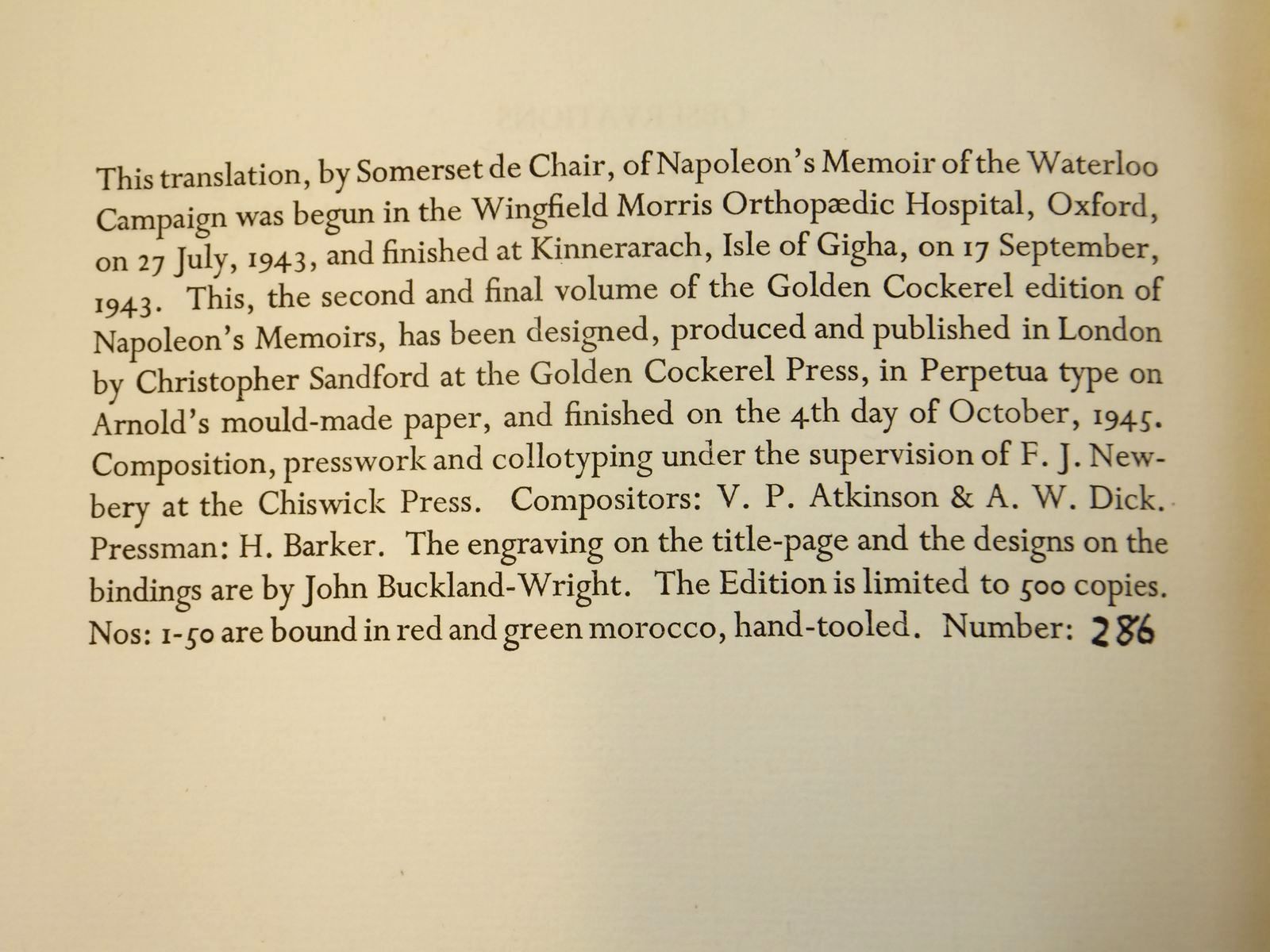 This translation, by Somerset de Chair, of Napoleon's Memoir of the Waterloo Campaign was begun in the Wingfield Morris Orthopædic Hospital, Oxford, on 27 July, 1943, and finished at Kinnerarach, Isle of Gigha, on 17 September, 1943. This, the second and final volume of the Golden Cockerel edition of Napoleon's Memoirs, has been designed, produced and published in London by Christopher Sandford at the Golden Cockerel Press, in Perpetua type on Arnold's mould-made paper, and finished on the 4th day of October, 1945. Composition, presswork and collotyping under the supervision of F. J. Newbery at the Chiswick Press. Compositors: V. P. Atkinson & A. W. Dick. Pressman: H. Barker. The engraving on the title-page and the designs on the bindings are by John Buckland-Wright. The Edition is limited to 500 copies. Nos: 1-50 are bound in red and green morocco, hand-tooled. Number: 286